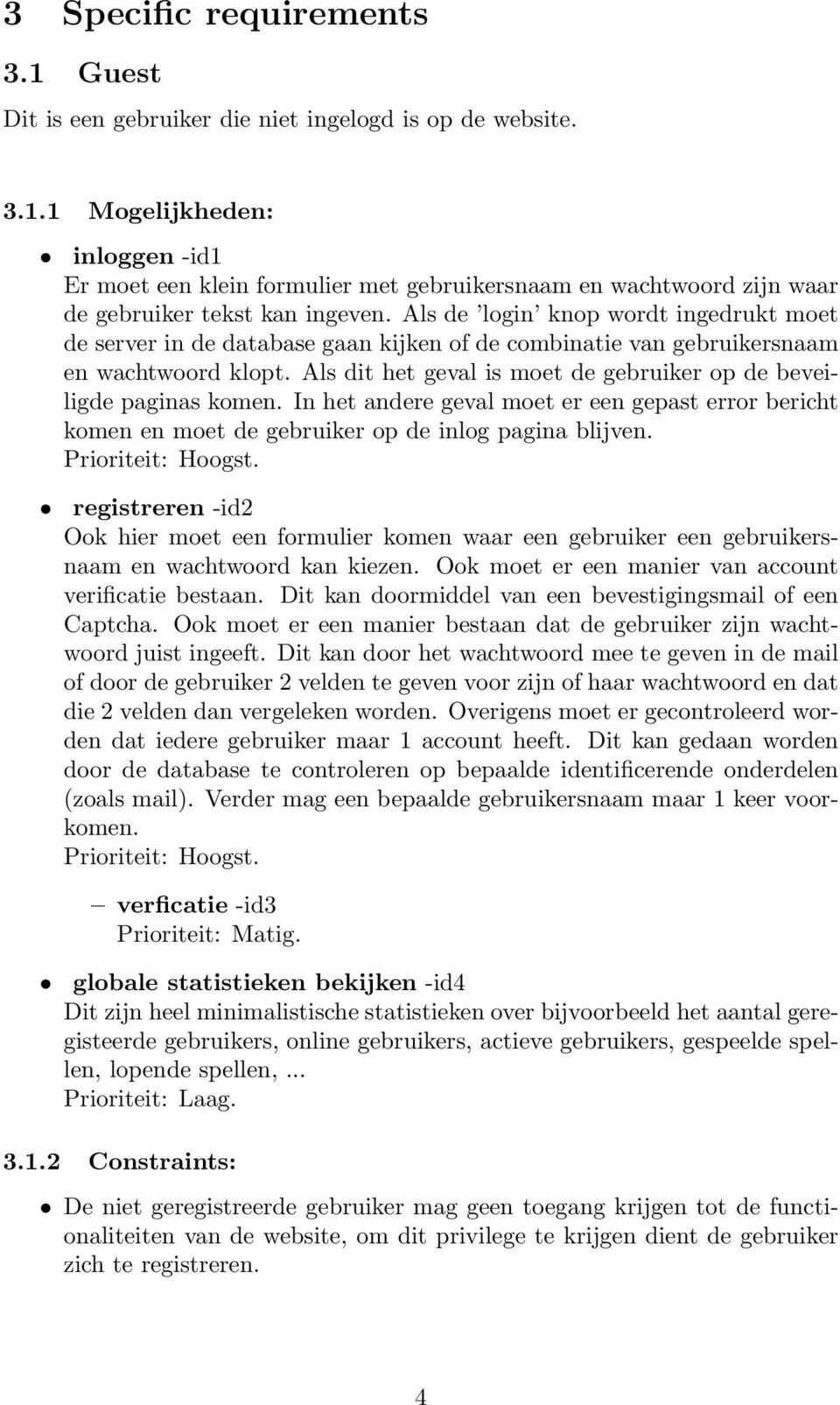 3 Specific requirements

3.1 Guest

Dit is een gebruiker die niet ingelogd is op de website.

3.1.1 Mogelijkheden:

• inloggen -id1
Er moet een klein formulier met gebruikersnaam en wachtwoord zijn waar de gebruiker tekst kan ingeven. Als de 'login' knop wordt ingedrukt moet de server in de database gaan kijken of de combinatie van gebruikersnaam en wachtwoord klopt. Als dit het geval is moet de gebruiker op de beveiligde paginas komen. In het andere geval moet er een gepast error bericht komen en moet de gebruiker op de inlog pagina blijven.
Prioriteit: Hoogst.

• registreren -id2
Ook hier moet een formulier komen waar een gebruiker een gebruikersnaam en wachtwoord kan kiezen. Ook moet er een manier van account verificatie bestaan. Dit kan doormiddel van een bevestigingsmail of een Captcha. Ook moet er een manier bestaan dat de gebruiker zijn wachtwoord juist ingeeft. Dit kan door het wachtwoord mee te geven in de mail of door de gebruiker 2 velden te geven voor zijn of haar wachtwoord en dat die 2 velden dan vergeleken worden. Overigens moet er gecontroleerd worden dat iedere gebruiker maar 1 account heeft. Dit kan gedaan worden door de database te controleren op bepaalde identificerende onderdelen (zoals mail). Verder mag een bepaalde gebruikersnaam maar 1 keer voorkomen.
Prioriteit: Hoogst.

– verficatie -id3
Prioriteit: Matig.

• globale statistieken bekijken -id4
Dit zijn heel minimalistische statistieken over bijvoorbeeld het aantal geregisteerde gebruikers, online gebruikers, actieve gebruikers, gespeelde spellen, lopende spellen, ...
Prioriteit: Laag.

3.1.2 Constraints:

• De niet geregistreerde gebruiker mag geen toegang krijgen tot de functionaliteiten van de website, om dit privilege te krijgen dient de gebruiker zich te registreren.

4